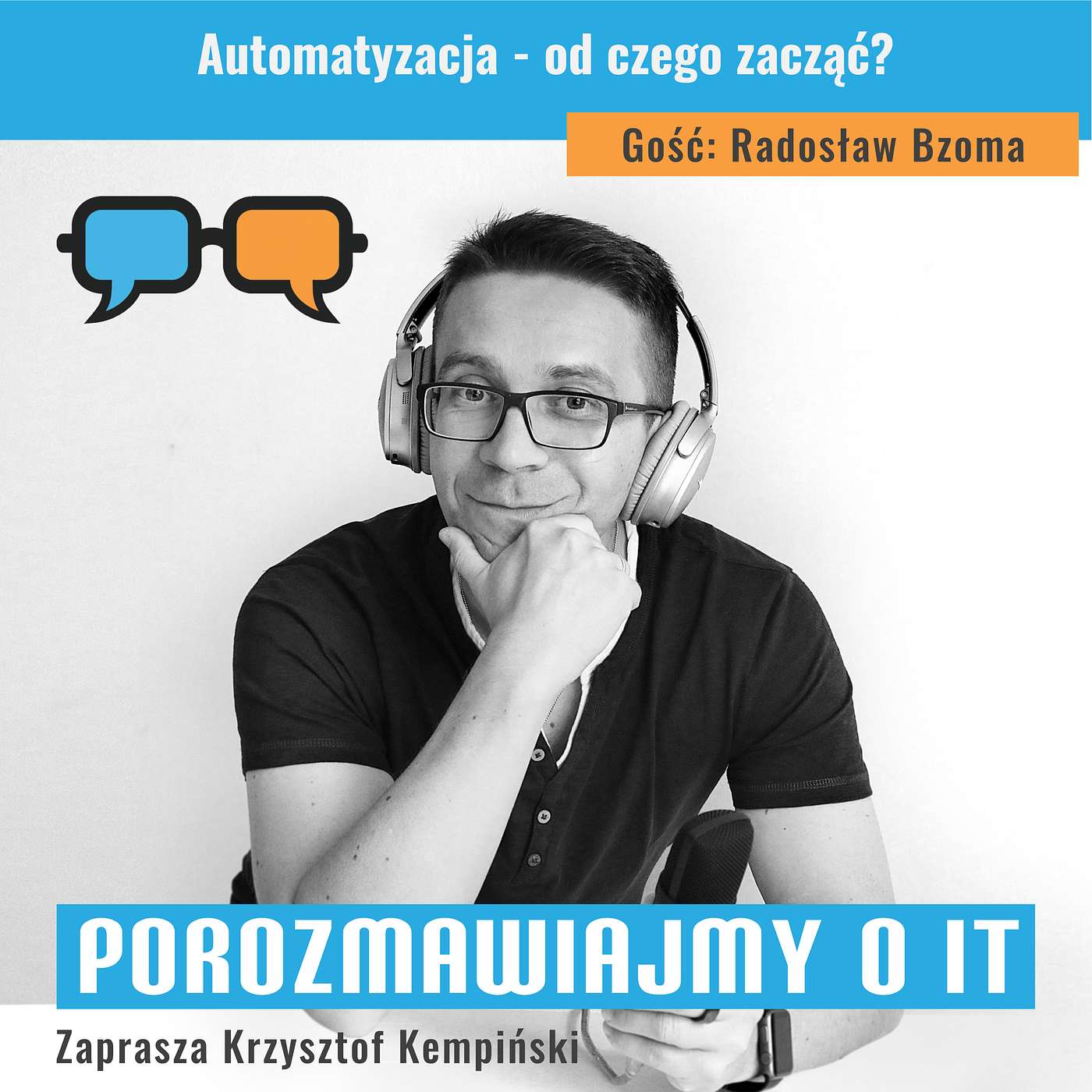 Automatyzacja - od czego zacząć?

Gość: Radosław Bzoma

POROZMAWIAJMY O IT

Zaprasza Krzysztof Kempiński